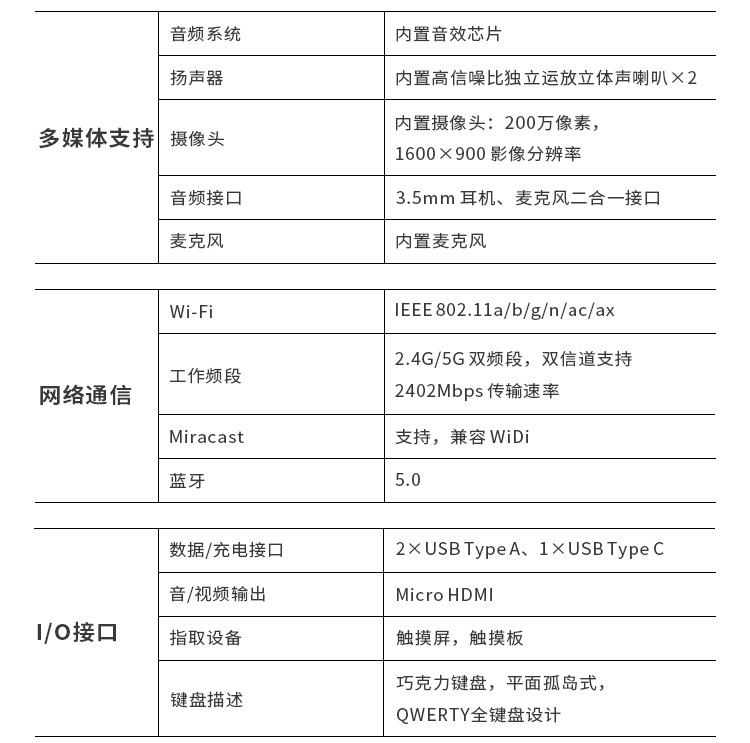 | 多媒体支持 | 音频系统 | 内置音效芯片 |
|---|---|---|
| | 扬声器 | 内置高信噪比独立运放立体声喇叭×2 |
| | 摄像头 | 内置摄像头：200万像素，1600×900 影像分辨率 |
| | 音频接口 | 3.5mm 耳机、麦克风二合一接口 |
| | 麦克风 | 内置麦克风 |

| 网络通信 | Wi-Fi | IEEE 802.11a/b/g/n/ac/ax |
|---|---|---|
| | 工作频段 | 2.4G/5G 双频段，双信道支持 2402Mbps 传输速率 |
| | Miracast | 支持，兼容 WiDi |
| | 蓝牙 | 5.0 |

| I/O接口 | 数据/充电接口 | 2×USB Type A、1×USB Type C |
|---|---|---|
| | 音/视频输出 | Micro HDMI |
| | 指取设备 | 触摸屏，触摸板 |
| | 键盘描述 | 巧克力键盘，平面孤岛式，QWERTY全键盘设计 |